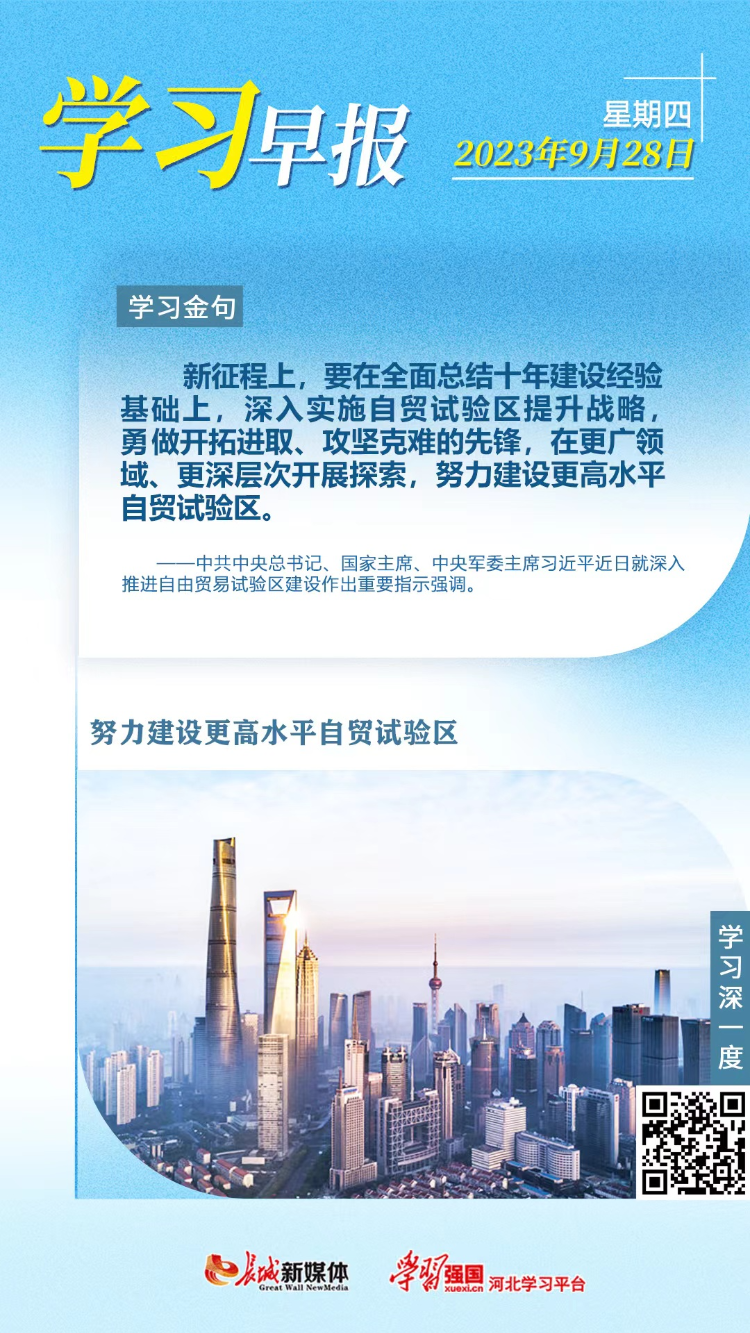 学习早报

星期四
2023年9月28日

学习金句

新征程上，要在全面总结十年建设经验基础上，深入实施自贸试验区提升战略，勇做开拓进取、攻坚克难的先锋，在更广领域、更深层次开展探索，努力建设更高水平自贸试验区。

——中共中央总书记、国家主席、中央军委主席习近平近日就深入推进自由贸易试验区建设作出重要指示强调。

努力建设更高水平自贸试验区

学习深一度

长城新媒体
Great Wall NewMedia

学习强国
xuexi.cn
河北学习平台